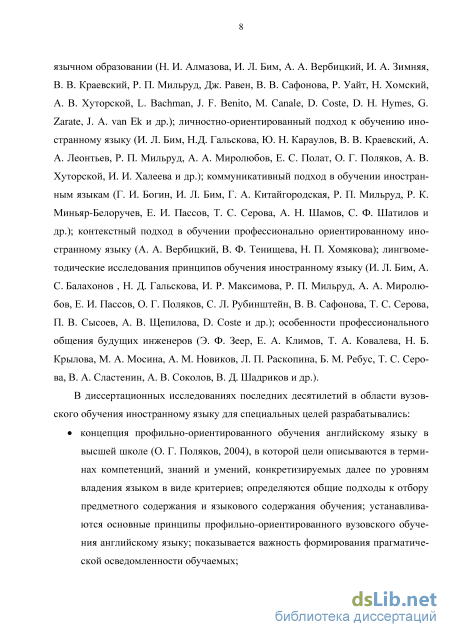 8

язычном образовании (Н. И. Алмазова, И. Л. Бим, А. А. Вербицкий, И. А. Зимняя, В. В. Краевский, Р. П. Мильруд, Дж. Равен, В. В. Сафонова, Р. Уайт, Н. Хомский, А. В. Хуторской, L. Bachman, J. F. Benito, M. Canale, D. Coste, D. H. Hymes, G. Zarate, J. A. van Ek и др.); личностно-ориентированный подход к обучению иностранному языку (И. Л. Бим, Н.Д. Гальскова, Ю. Н. Караулов, В. В. Краевский, А. А. Леонтьев, Р. П. Мильруд, А. А. Миролюбов, Е. С. Полат, О. Г. Поляков, А. В. Хуторской, И. И. Халеева и др.); коммуникативный подход в обучении иностранным языкам (Г. И. Богин, И. Л. Бим, Г. А. Китайгородская, Р. П. Мильруд, Р. К. Миньяр-Белоручев, Е. И. Пассов, Т. С. Серова, А. Н. Шамов, С. Ф. Шатилов и др.); контекстный подход в обучении профессионально ориентированному иностранному языку (А. А. Вербицкий, В. Ф. Тенищева, Н. П. Хомякова); лингвометодические исследования принципов обучения иностранному языку (И. Л. Бим, А. С. Балахонов , Н. Д. Гальскова, И. Р. Максимова, Р. П. Мильруд, А. А. Миролюбов, Е. И. Пассов, О. Г. Поляков, С. Л. Рубинштейн, В. В. Сафонова, Т. С. Серова, П. В. Сысоев, А. В. Щепилова, D. Coste и др.); особенности профессионального общения будущих инженеров (Э. Ф. Зеер, Е. А. Климов, Т. А. Ковалева, Н. Б. Крылова, М. А. Мосина, А. М. Новиков, Л. П. Раскопина, Б. М. Ребус, Т. С. Серова, В. А. Сластенин, А. В. Соколов, В. Д. Шадриков и др.).

В диссертационных исследованиях последних десятилетий в области вузовского обучения иностранному языку для специальных целей разрабатывались:

• концепция профильно-ориентированного обучения английскому языку в высшей школе (О. Г. Поляков, 2004), в которой цели описываются в терминах компетенций, знаний и умений, конкретизируемых далее по уровням владения языком в виде критериев; определяются общие подходы к отбору предметного содержания и языкового содержания обучения; устанавливаются основные принципы профильно-ориентированного вузовского обучения английскому языку; показывается важность формирования прагматической осведомленности обучаемых;

dsLib.net
библиотека диссертаций